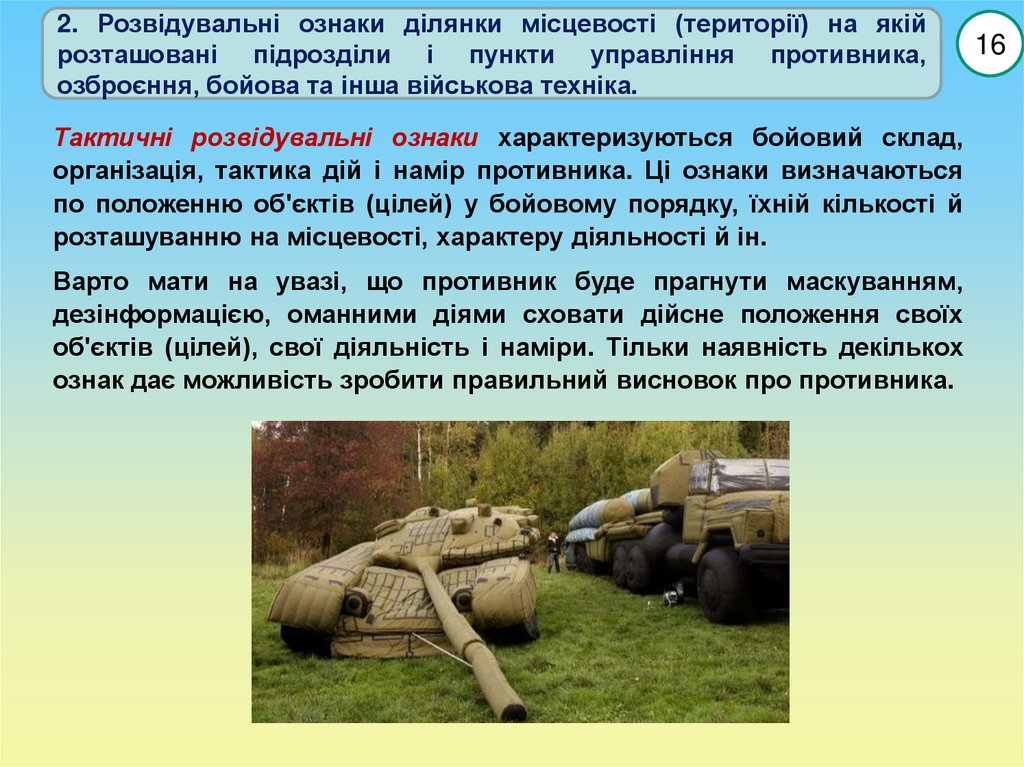 2. Розвідувальні ознаки ділянки місцевості (території) на якій розташовані підрозділи і пункти управління противника, озброєння, бойова та інша військова техніка.

16

Тактичні розвідувальні ознаки характеризуються бойовий склад, організація, тактика дій і намір противника. Ці ознаки визначаються по положенню об'єктів (цілей) у бойовому порядку, їхній кількості й розташуванню на місцевості, характеру діяльності й ін.

Варто мати на увазі, що противник буде прагнути маскуванням, дезінформацією, оманними діями сховати дійсне положення своїх об'єктів (цілей), свої діяльність і наміри. Тільки наявність декількох ознак дає можливість зробити правильний висновок про противника.